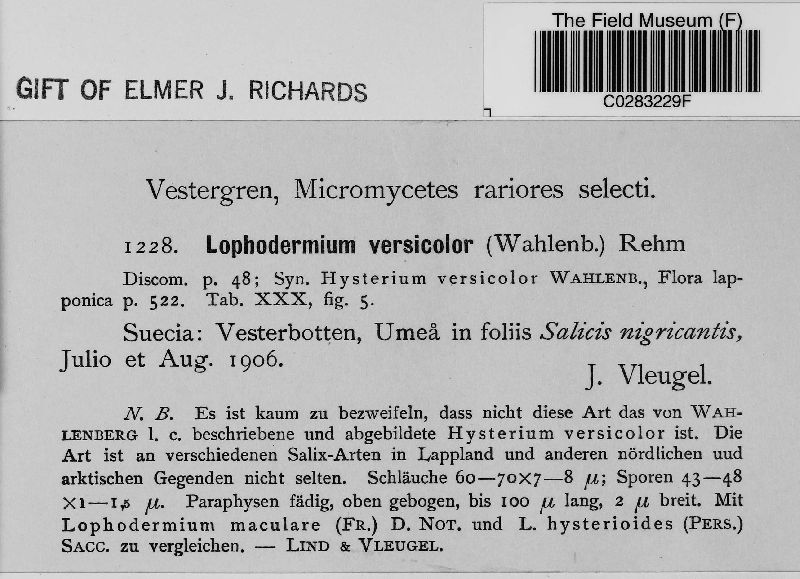 GIFT OF ELMER J. RICHARDS

The Field Museum (F)

C0283229F

Vestergren, Micromycetes rariores selecti.

1228. Lophodermium versicolor (Wahlenb.) Rehm

Discom. p. 48; Syn. Hysterium versicolor WAHLENB., Flora lapponica p. 522. Tab. XXX, fig. 5.

Suecia: Vesterbotten, Umeå in foliis Salicis nigricantis, Julio et Aug. 1906.

J. Vleugel.

N. B. Es ist kaum zu bezweifeln, dass nicht diese Art das von WAHLENBERG l. c. beschriebene und abgebildete Hysterium versicolor ist. Die Art ist an verschiedenen Salix-Arten in Lappland und anderen nördlichen uud arktischen Gegenden nicht selten. Schläuche 60—70×7—8 $\mu$; Sporen 43—48 ×1—1,5 $\mu$. Paraphysen fädig, oben gebogen, bis 100 $\mu$ lang, 2 $\mu$ breit. Mit Lophodermium maculare (FR.) D. NOT. und L. hysterioides (PERS.) SACC. zu vergleichen. — LIND & VLEUGEL.